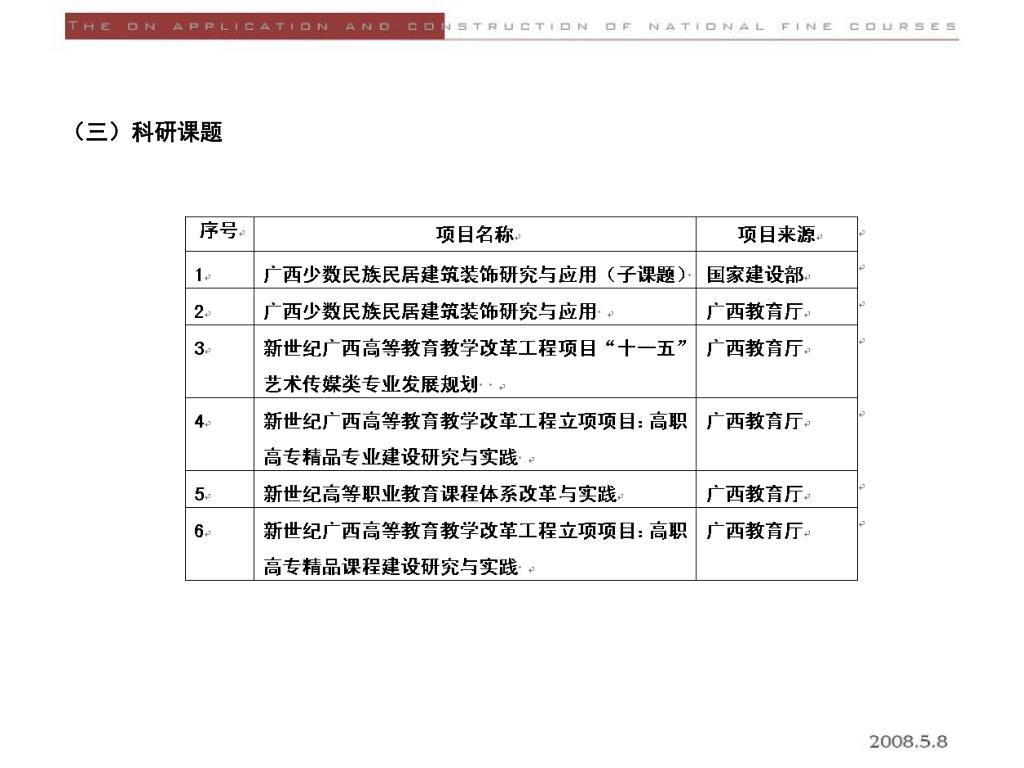 THE ON APPLICATION AND CONSTRUCTION OF NATIONAL FINE COURSES

（三）科研课题

| 序号 | 项目名称 | 项目来源 |
|---|---|---|
| 1 | 广西少数民族民居建筑装饰研究与应用（子课题） | 国家建设部 |
| 2 | 广西少数民族民居建筑装饰研究与应用 | 广西教育厅 |
| 3 | 新世纪广西高等教育教学改革工程项目“十一五”艺术传媒类专业发展规划 | 广西教育厅 |
| 4 | 新世纪广西高等教育教学改革工程立项项目：高职高专精品专业建设研究与实践 | 广西教育厅 |
| 5 | 新世纪高等职业教育课程体系改革与实践 | 广西教育厅 |
| 6 | 新世纪广西高等教育教学改革工程立项项目：高职高专精品课程建设研究与实践 | 广西教育厅 |

2008.5.8